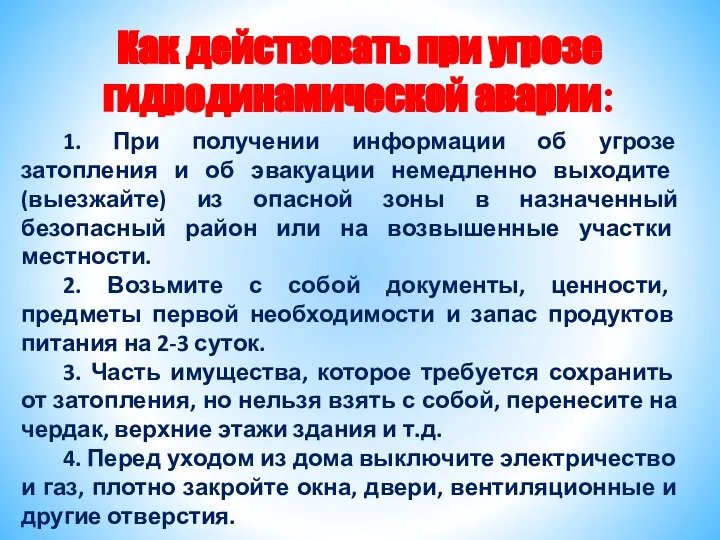 Как действовать при угрозе гидродинамической аварии:

1. При получении информации об угрозе затопления и об эвакуации немедленно выходите (выезжайте) из опасной зоны в назначенный безопасный район или на возвышенные участки местности.

2. Возьмите с собой документы, ценности, предметы первой необходимости и запас продуктов питания на 2-3 суток.

3. Часть имущества, которое требуется сохранить от затопления, но нельзя взять с собой, перенесите на чердак, верхние этажи здания и т.д.

4. Перед уходом из дома выключите электричество и газ, плотно закройте окна, двери, вентиляционные и другие отверстия.